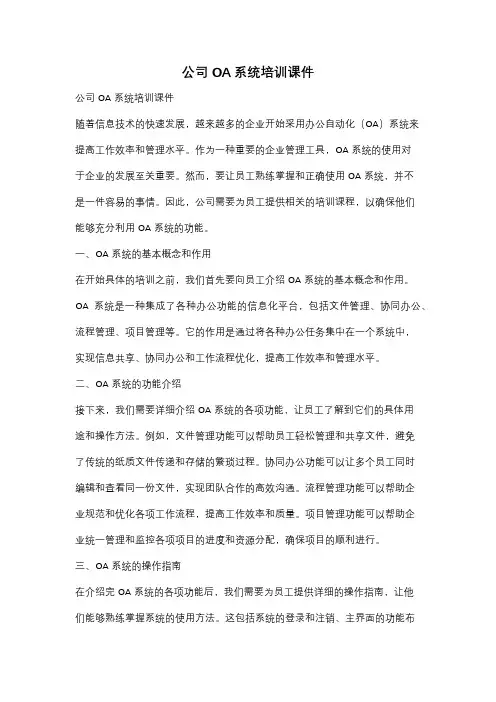 公司 OA 系统培训课件

公司 OA 系统培训课件

随着信息技术的快速发展，越来越多的企业开始采用办公自动化（OA）系统来提高工作效率和管理水平。作为一种重要的企业管理工具，OA 系统的使用对于企业的发展至关重要。然而，要让员工熟练掌握和正确使用 OA 系统，并不是一件容易的事情。因此，公司需要为员工提供相关的培训课程，以确保他们能够充分利用 OA 系统的功能。

一、OA 系统的基本概念和作用

在开始具体的培训之前，我们首先要向员工介绍 OA 系统的基本概念和作用。OA 系统是一种集成了各种办公功能的信息化平台，包括文件管理、协同办公、流程管理、项目管理等。它的作用是通过将各种办公任务集中在一个系统中，实现信息共享、协同办公和工作流程优化，提高工作效率和管理水平。

二、OA 系统的功能介绍

接下来，我们需要详细介绍 OA 系统的各项功能，让员工了解到它们的具体用途和操作方法。例如，文件管理功能可以帮助员工轻松管理和共享文件，避免了传统的纸质文件传递和存储的繁琐过程。协同办公功能可以让多个员工同时编辑和查看同一份文件，实现团队合作的高效沟通。流程管理功能可以帮助企业规范和优化各项工作流程，提高工作效率和质量。项目管理功能可以帮助企业统一管理和监控各项项目的进度和资源分配，确保项目的顺利进行。

三、OA 系统的操作指南

在介绍完 OA 系统的各项功能后，我们需要为员工提供详细的操作指南，让他们能够熟练掌握系统的使用方法。这包括系统的登录和注销、主界面的功能布